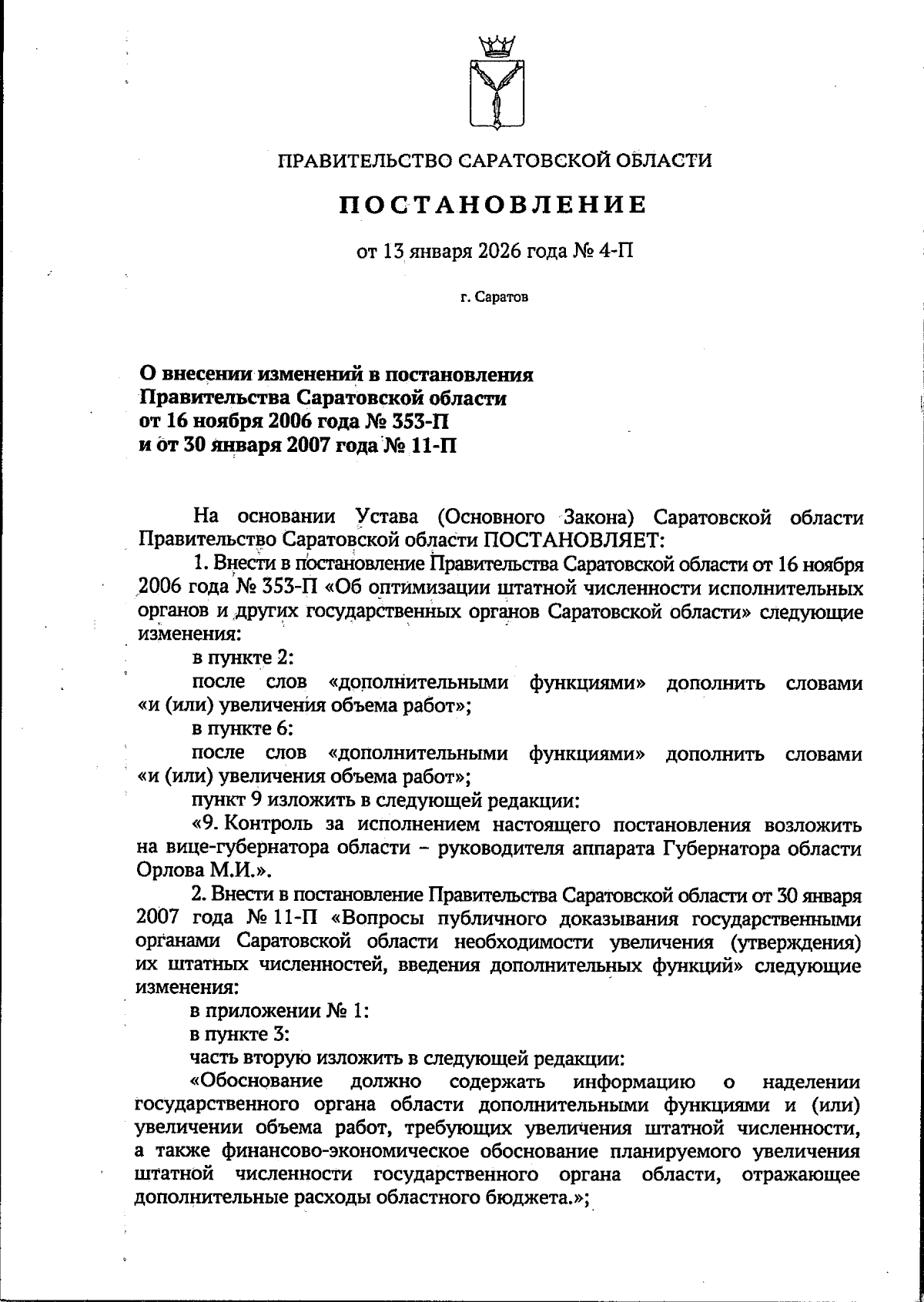 ПРАВИТЕЛЬСТВО САРАТОВСКОЙ ОБЛАСТИ

ПОСТАНОВЛЕНИЕ

от 13 января 2026 года № 4-П

г. Саратов

О внесении изменений в постановления Правительства Саратовской области от 16 ноября 2006 года № 353-П и от 30 января 2007 года № 11-П

На основании Устава (Основного Закона) Саратовской области Правительство Саратовской области ПОСТАНОВЛЯЕТ:

1. Внести в постановление Правительства Саратовской области от 16 ноября 2006 года № 353-П «Об оптимизации штатной численности исполнительных органов и других государственных органов Саратовской области» следующие изменения:

в пункте 2:

после слов «дополнительными функциями» дополнить словами «и (или) увеличения объема работ»;

в пункте 6:

после слов «дополнительными функциями» дополнить словами «и (или) увеличения объема работ»;

пункт 9 изложить в следующей редакции:

«9. Контроль за исполнением настоящего постановления возложить на вице-губернатора области – руководителя аппарата Губернатора области Орлова М.И.».

2. Внести в постановление Правительства Саратовской области от 30 января 2007 года № 11-П «Вопросы публичного доказывания государственными органами Саратовской области необходимости увеличения (утверждения) их штатных численностей, введения дополнительных функций» следующие изменения:

в приложении № 1:

в пункте 3:

часть вторую изложить в следующей редакции:

«Обоснование должно содержать информацию о наделении государственного органа области дополнительными функциями и (или) увеличении объема работ, требующих увеличения штатной численности, а также финансово-экономическое обоснование планируемого увеличения штатной численности государственного органа области, отражающее дополнительные расходы областного бюджета.»;